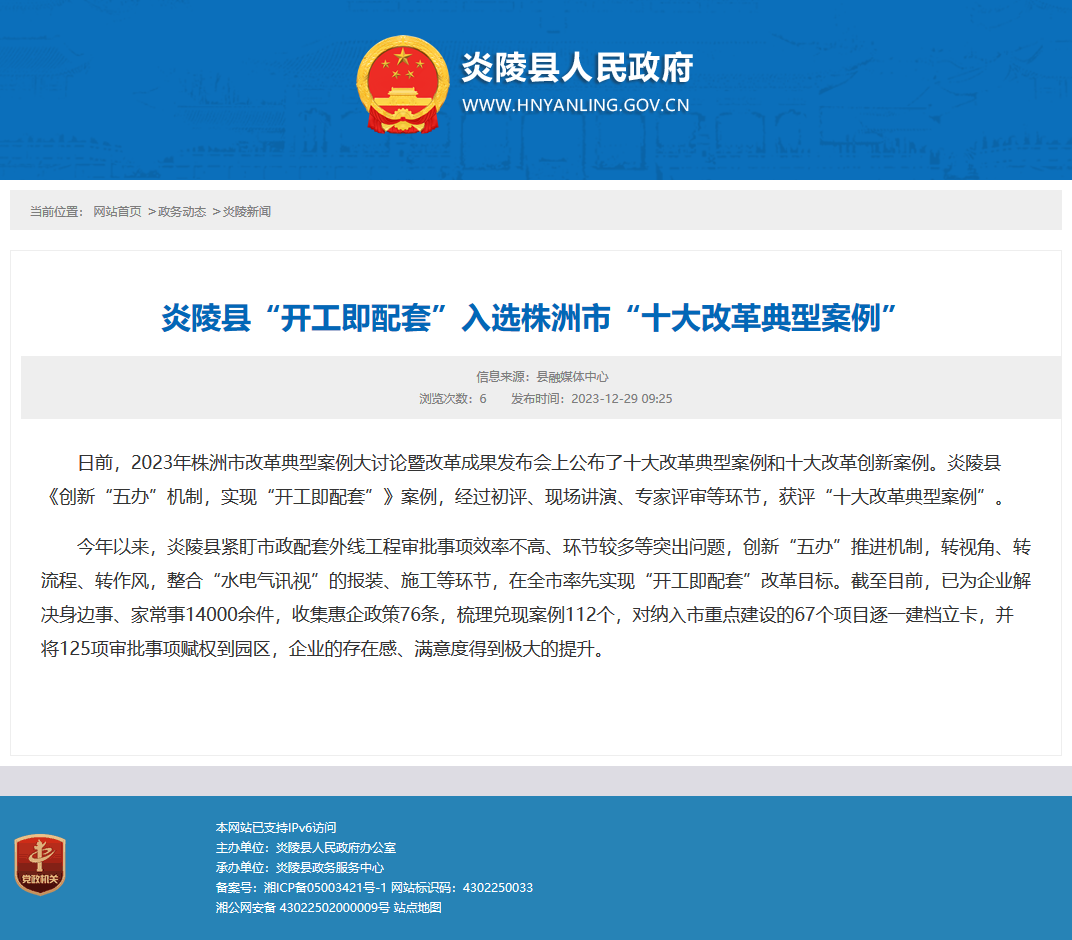 炎陵县人民政府
WWW.HNYANLING.GOV.CN

当前位置： 网站首页 >政务动态 >炎陵新闻

炎陵县“开工即配套”入选株洲市“十大改革典型案例”

信息来源：县融媒体中心
浏览次数：6 发布时间：2023-12-29 09:25

日前，2023年株洲市改革典型案例大讨论暨改革成果发布会上公布了十大改革典型案例和十大改革创新案例。炎陵县《创新“五办”机制，实现“开工即配套”》案例，经过初评、现场讲演、专家评审等环节，获评“十大改革典型案例”。

今年以来，炎陵县紧盯市政配套外线工程审批事项效率不高、环节较多等突出问题，创新“五办”推进机制，转视角、转流程、转作风，整合“水电气讯视”的报装、施工等环节，在全市率先实现“开工即配套”改革目标。截至目前，已为企业解决身边事、家常事14000余件，收集惠企政策76条，梳理兑现案例112个，对纳入市重点建设的67个项目逐一建档立卡，并将125项审批事项赋权到园区，企业的存在感、满意度得到极大的提升。

党政机关
本网站已支持IPv6访问
主办单位：炎陵县人民政府办公室
承办单位：炎陵县政务服务中心
备案号：湘ICP备05003421号-1 网站标识码：4302250033
湘公网安备 43022502000009号 站点地图